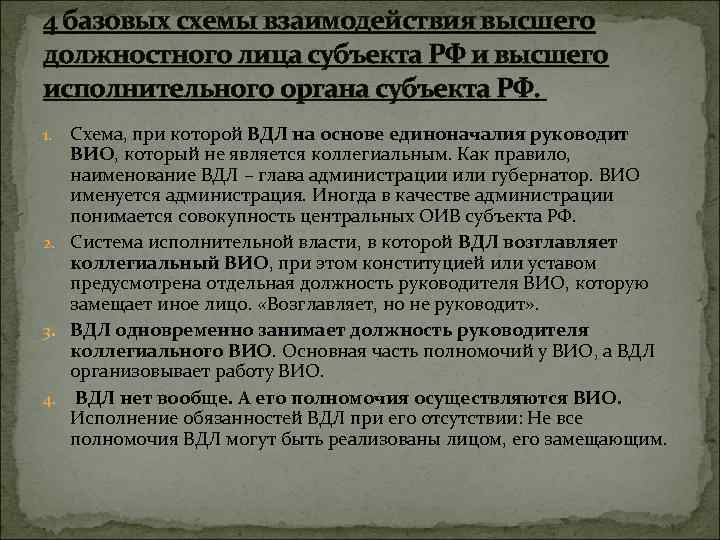 4 базовых схемы взаимодействия высшего должностного лица субъекта РФ и высшего исполнительного органа субъекта РФ.

1. Схема, при которой ВДЛ на основе единоначалия руководит ВИО, который не является коллегиальным. Как правило, наименование ВДЛ – глава администрации или губернатор. ВИО именуется администрация. Иногда в качестве администрации понимается совокупность центральных ОИВ субъекта РФ.
2. Система исполнительной власти, в которой ВДЛ возглавляет коллегиальный ВИО, при этом конституцией или уставом предусмотрена отдельная должность руководителя ВИО, которую замещает иное лицо. «Возглавляет, но не руководит».
3. ВДЛ одновременно занимает должность руководителя коллегиального ВИО. Основная часть полномочий у ВИО, а ВДЛ организовывает работу ВИО.
4. ВДЛ нет вообще. А его полномочия осуществляются ВИО. Исполнение обязанностей ВДЛ при его отсутствии: Не все полномочия ВДЛ могут быть реализованы лицом, его замещающим.